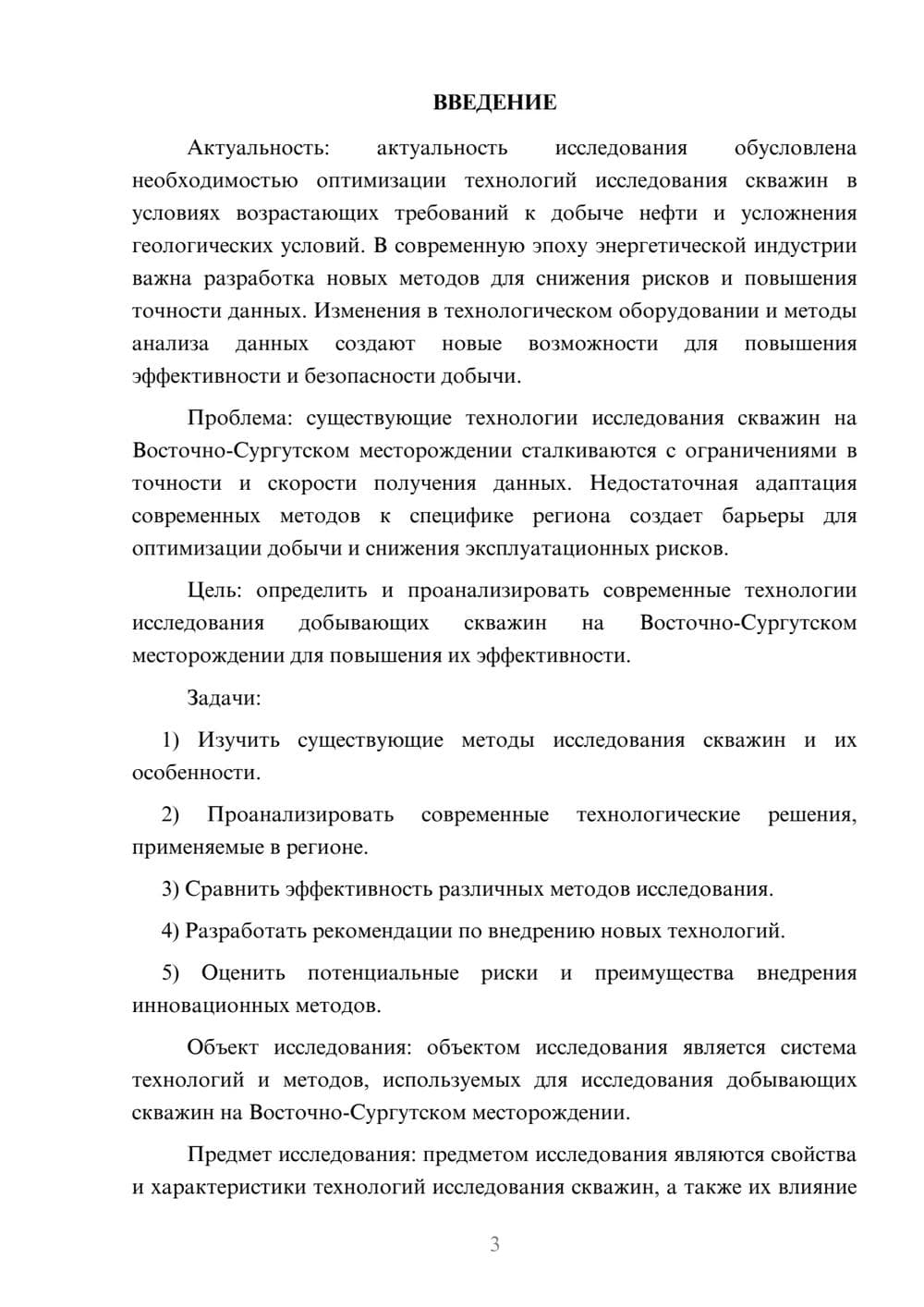 ВВЕДЕНИЕ

Актуальность: актуальность исследования обусловлена необходимостью оптимизации технологий исследования скважин в условиях возрастающих требований к добыче нефти и усложнения геологических условий. В современную эпоху энергетической индустрии важна разработка новых методов для снижения рисков и повышения точности данных. Изменения в технологическом оборудовании и методы анализа данных создают новые возможности для повышения эффективности и безопасности добычи.

Проблема: существующие технологии исследования скважин на Восточно-Сургутском месторождении сталкиваются с ограничениями в точности и скорости получения данных. Недостаточная адаптация современных методов к специфике региона создает барьеры для оптимизации добычи и снижения эксплуатационных рисков.

Цель: определить и проанализировать современные технологии исследования добывающих скважин на Восточно-Сургутском месторождении для повышения их эффективности.

Задачи:

1) Изучить существующие методы исследования скважин и их особенности.

2) Проанализировать современные технологические решения, применяемые в регионе.

3) Сравнить эффективность различных методов исследования.

4) Разработать рекомендации по внедрению новых технологий.

5) Оценить потенциальные риски и преимущества внедрения инновационных методов.

Объект исследования: объектом исследования является система технологий и методов, используемых для исследования добывающих скважин на Восточно-Сургутском месторождении.

Предмет исследования: предметом исследования являются свойства и характеристики технологий исследования скважин, а также их влияние

3